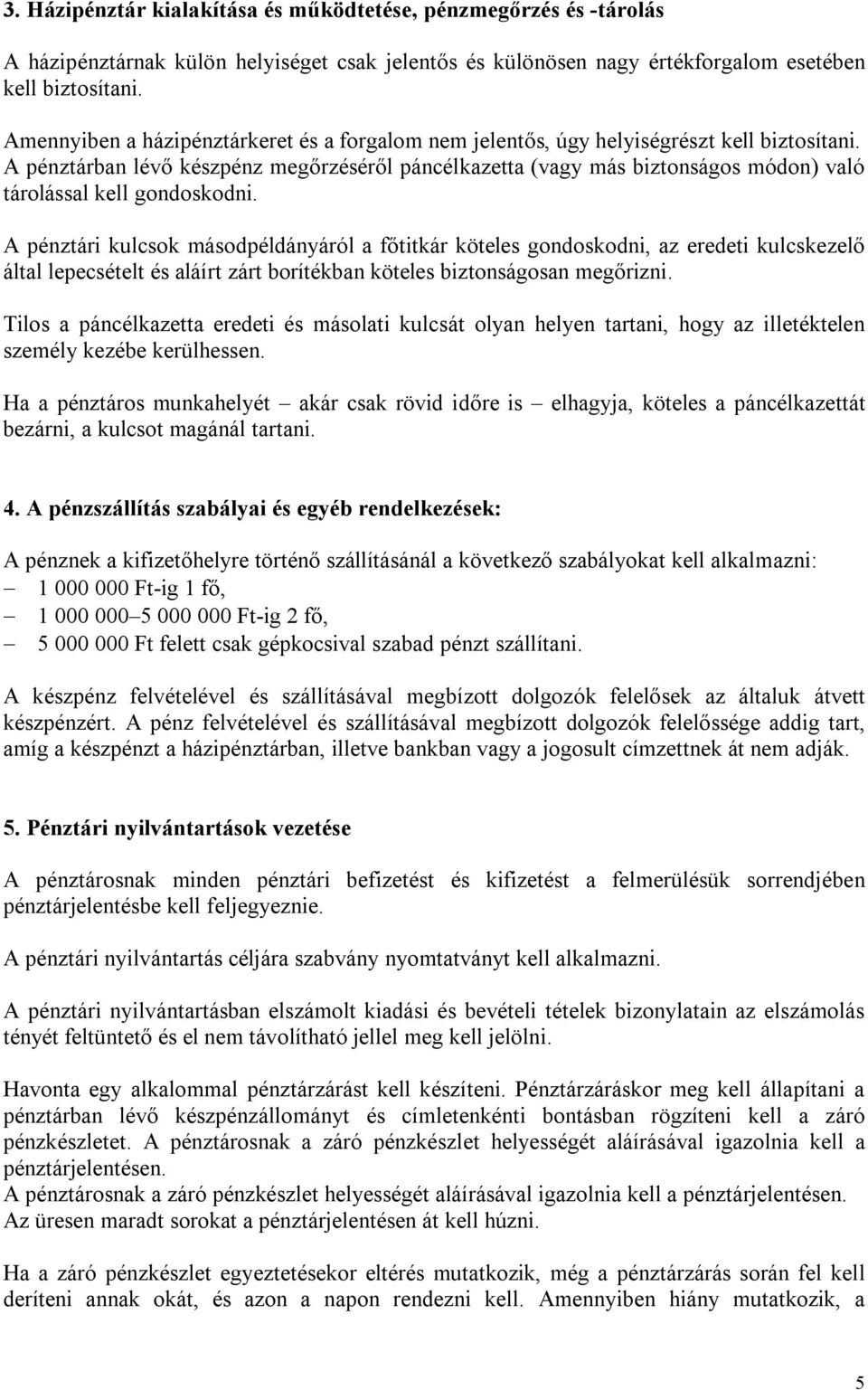 3. Házipénztár kialakítása és működtetése, pénzmegőrzés és -tárolás

A házipénztárnak külön helyiséget csak jelentős és különösen nagy értékforgalom esetében kell biztosítani.

Amennyiben a házipénztárkeret és a forgalom nem jelentős, úgy helyiségrészt kell biztosítani. A pénztárban lévő készpénz megőrzéséről páncélkazetta (vagy más biztonságos módon) való tárolással kell gondoskodni.

A pénztári kulcsok másodpéldányáról a főtitkár köteles gondoskodni, az eredeti kulcskezelő által lepecsételt és aláírt zárt borítékban köteles biztonságosan megőrizni.

Tilos a páncélkazetta eredeti és másolati kulcsát olyan helyen tartani, hogy az illetéktelen személy kezébe kerülhessen.

Ha a pénztáros munkahelyét – akár csak rövid időre is – elhagyja, köteles a páncélkazettát bezárni, a kulcsot magánál tartani.

4. A pénzszállítás szabályai és egyéb rendelkezések:

A pénznek a kifizetőhelyre történő szállításánál a következő szabályokat kell alkalmazni:
– 1 000 000 Ft-ig 1 fő,
– 1 000 000–5 000 000 Ft-ig 2 fő,
– 5 000 000 Ft felett csak gépkocsival szabad pénzt szállítani.

A készpénz felvételével és szállításával megbízott dolgozók felelősek az általuk átvett készpénzért. A pénz felvételével és szállításával megbízott dolgozók felelőssége addig tart, amíg a készpénzt a házipénztárban, illetve bankban vagy a jogosult címzettnek át nem adják.

5. Pénztári nyilvántartások vezetése

A pénztárosnak minden pénztári befizetést és kifizetést a felmerülésük sorrendjében pénztárjelentésbe kell feljegyeznie.

A pénztári nyilvántartás céljára szabvány nyomtatványt kell alkalmazni.

A pénztári nyilvántartásban elszámolt kiadási és bevételi tételek bizonylatain az elszámolás tényét feltüntető és el nem távolítható jellel meg kell jelölni.

Havonta egy alkalommal pénztárzárást kell készíteni. Pénztárzáráskor meg kell állapítani a pénztárban lévő készpénzállományt és címletenkénti bontásban rögzíteni kell a záró pénzkészletet. A pénztárosnak a záró pénzkészlet helyességét aláírásával igazolnia kell a pénztárjelentésen.
A pénztárosnak a záró pénzkészlet helyességét aláírásával igazolnia kell a pénztárjelentésen.
Az üresen maradt sorokat a pénztárjelentésen át kell húzni.

Ha a záró pénzkészlet egyeztetésekor eltérés mutatkozik, még a pénztárzárás során fel kell deríteni annak okát, és azon a napon rendezni kell. Amennyiben hiány mutatkozik, a

5